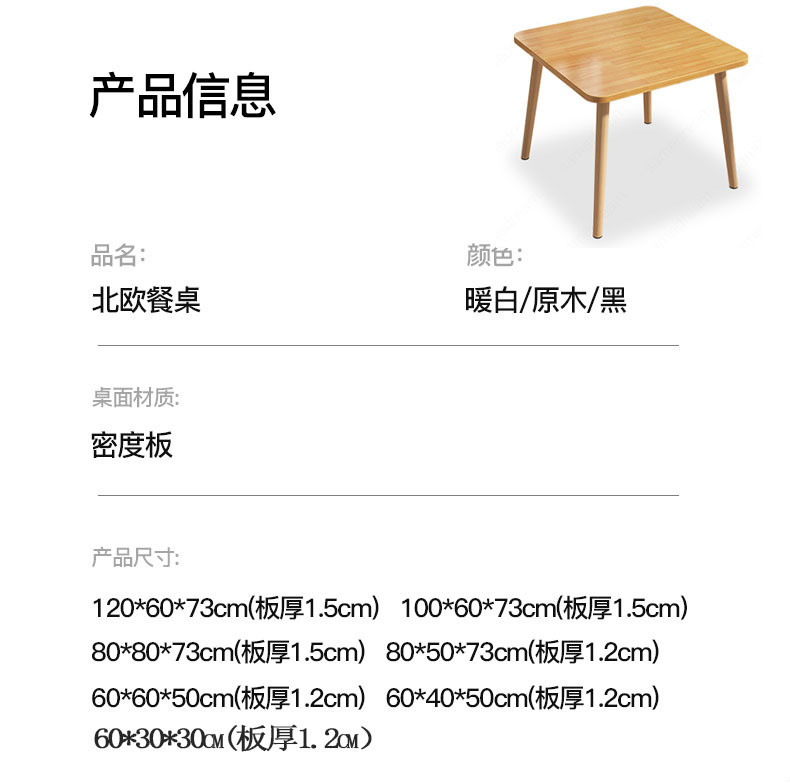 产品信息

品名:
北欧餐桌

颜色:
暖白/原木/黑

桌面材质:
密度板

产品尺寸:

120*60*73cm(板厚1.5cm) 100*60*73cm(板厚1.5cm)
80*80*73cm(板厚1.5cm) 80*50*73cm(板厚1.2cm)
60*60*50cm(板厚1.2cm) 60*40*50cm(板厚1.2cm)
60*30*30CM(板厚1.2CM)